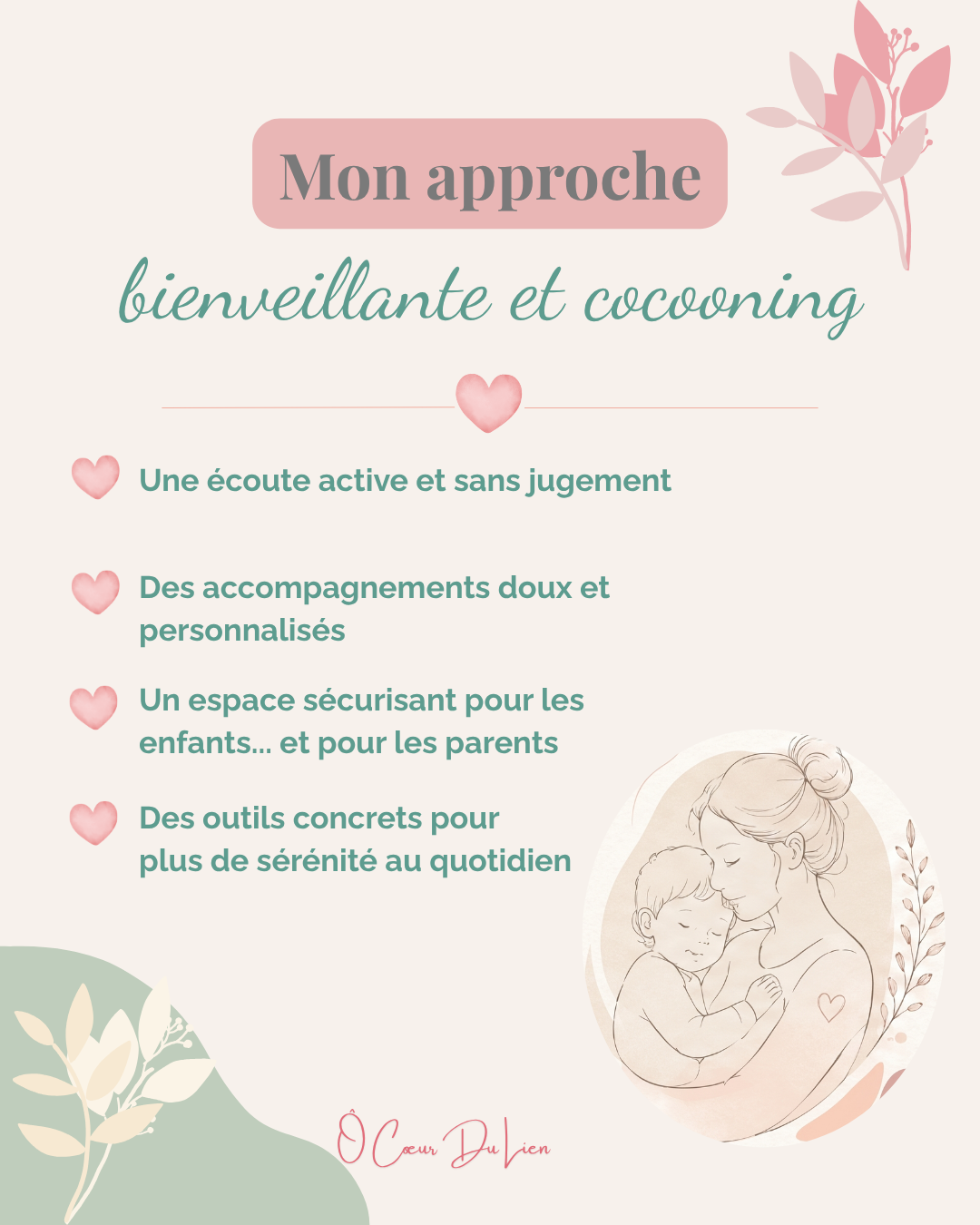 Mon approche

bienveillante et cocooning

Une écoute active et sans jugement

Des accompagnements doux et personnalisés

Un espace sécurisant pour les enfants... et pour les parents

Des outils concrets pour plus de sérénité au quotidien

Ô Cœur Du Lien